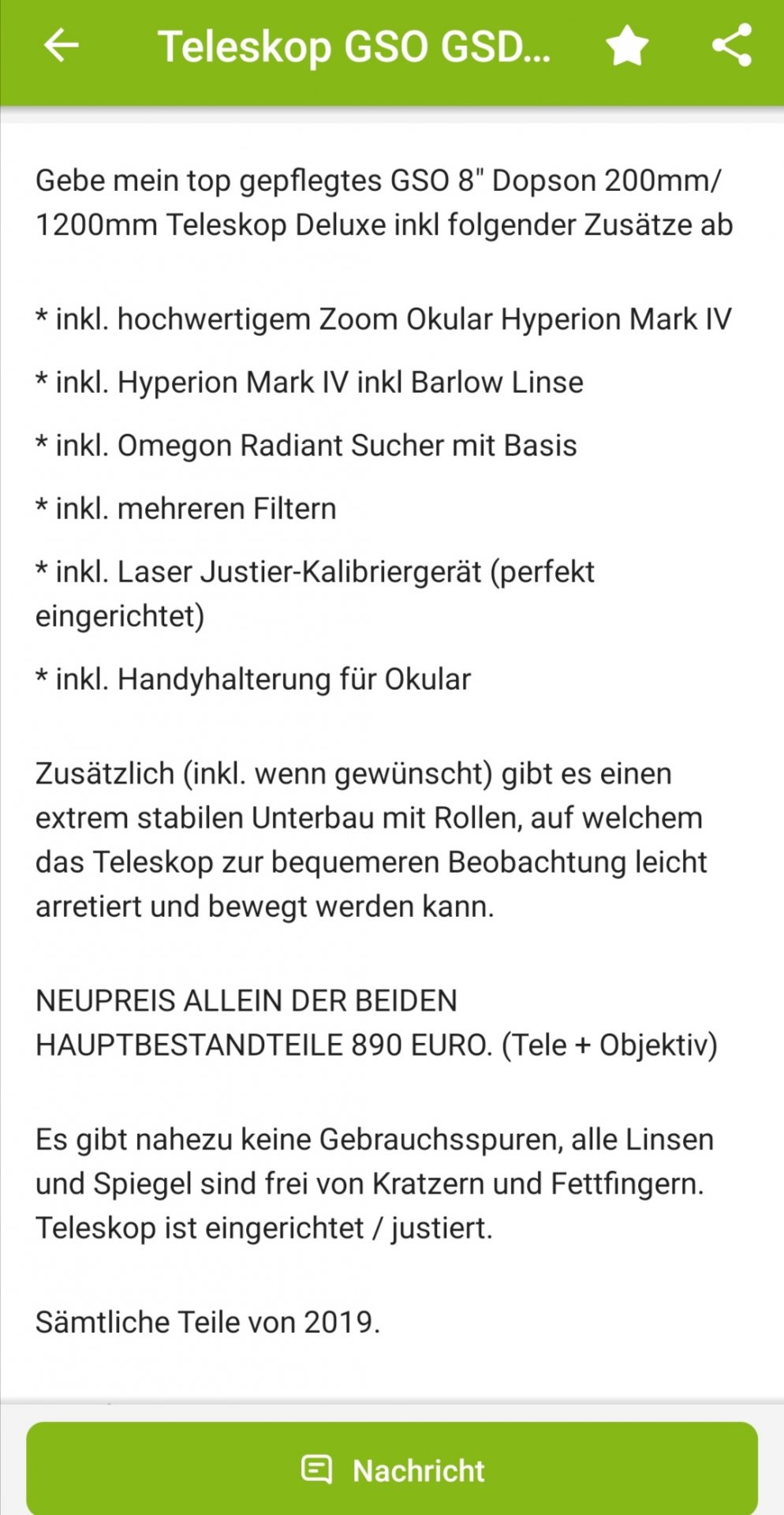 Teleskop GSO GSD...

Gebe mein top gepflegtes GSO 8" Dopson 200mm/ 1200mm Teleskop Deluxe inkl folgender Zusätze ab

* inkl. hochwertigem Zoom Okular Hyperion Mark IV

* inkl. Hyperion Mark IV inkl Barlow Linse

* inkl. Omegon Radiant Sucher mit Basis

* inkl. mehreren Filtern

* inkl. Laser Justier-Kalibriergerät (perfekt eingerichtet)

* inkl. Handyhalterung für Okular

Zusätzlich (inkl. wenn gewünscht) gibt es einen extrem stabilen Unterbau mit Rollen, auf welchem das Teleskop zur bequemeren Beobachtung leicht arretiert und bewegt werden kann.

NEUPREIS ALLEIN DER BEIDEN HAUPTBESTANDTEILE 890 EURO. (Tele + Objektiv)

Es gibt nahezu keine Gebrauchsspuren, alle Linsen und Spiegel sind frei von Kratzern und Fettfingern. Teleskop ist eingerichtet / justiert.

Sämtliche Teile von 2019.

Nachricht